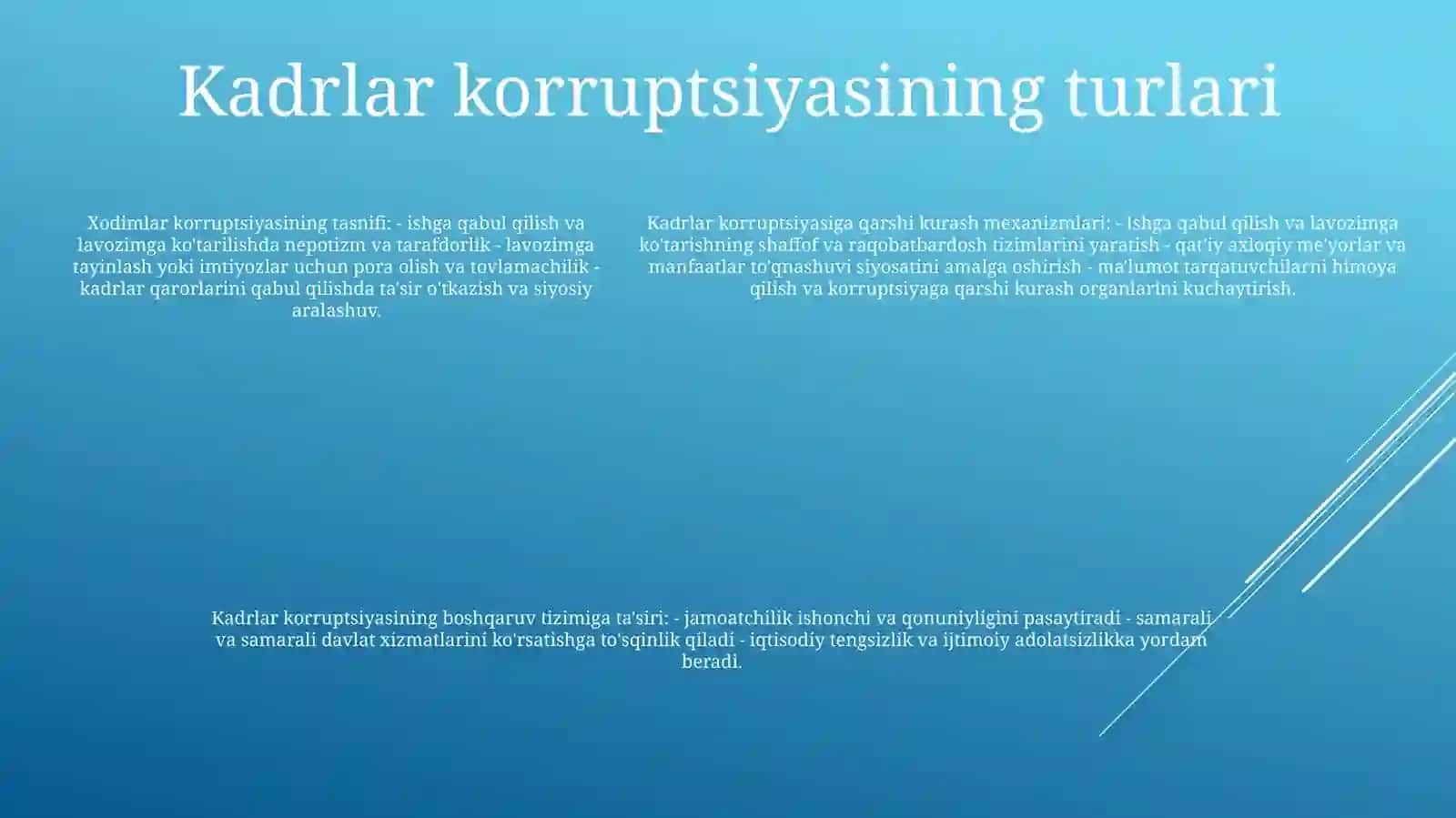 Kadrlar korruptsiyasining turlari

Xodimlar korruptsiyasining tasnifi: - ishga qabul qilish va lavozimga ko'tarilishda nepotizm va tarafdorlik - lavozimga tayinlash yoki imtiyozlar uchun pora olish va tovlamachilik - kadrlar qarorlarini qabul qilishda ta'sir o'tkazish va siyosiy aralashuv.

Kadrlar korruptsiyasiga qarshi kurash mexanizmlari: - Ishga qabul qilish va lavozimga ko'tarishning shaffof va raqobatbardosh tizimlarini yaratish - qat'iy axloqiy me'yorlar va manfaatlar to'qnashuvi siyosatini amalga oshirish - ma'lumot tarqatuvchilarni himoya qilish va korruptsiyaga qarshi kurash organlarini kuchaytirish.

Kadrlar korruptsiyasining boshqaruv tizimiga ta'siri: - jamoatchilik ishonchi va qonuniyligini pasaytiradi - samarali va samarali davlat xizmatlarini ko'rsatishga to'sqinlik qiladi - iqtisodiy tengsizlik va ijtimoiy adolatsizlikka yordam beradi.